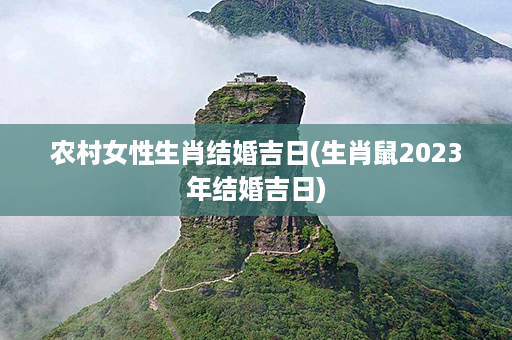 农村女性生肖结婚吉日(生肖鼠2023年结婚吉日)